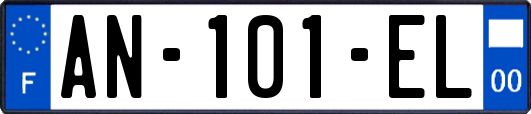 F
AN-101-EL
00